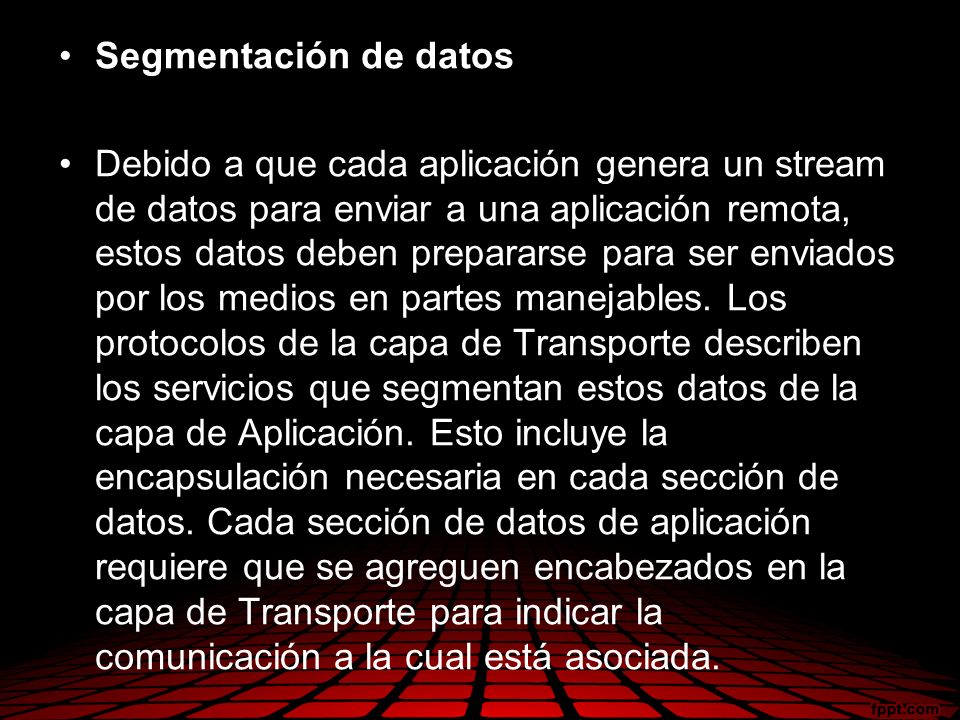 • Segmentación de datos

• Debido a que cada aplicación genera un stream de datos para enviar a una aplicación remota, estos datos deben prepararse para ser enviados por los medios en partes manejables. Los protocolos de la capa de Transporte describen los servicios que segmentan estos datos de la capa de Aplicación. Esto incluye la encapsulación necesaria en cada sección de datos. Cada sección de datos de aplicación requiere que se agreguen encabezados en la capa de Transporte para indicar la comunicación a la cual está asociada.

fppt.com